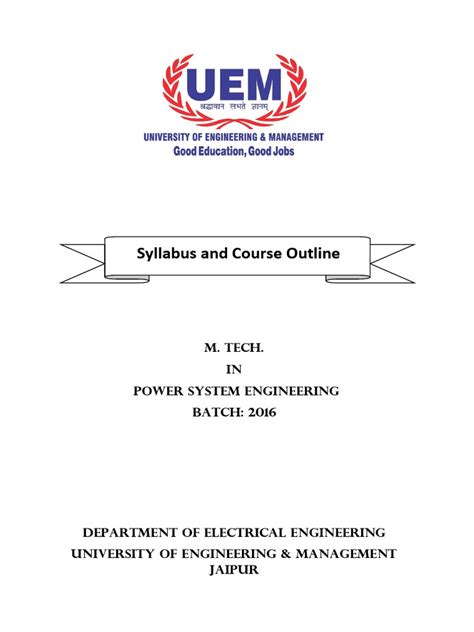 UEM
श्रद्धावान लभते ज्ञानम्
UNIVERSITY OF ENGINEERING & MANAGEMENT
Good Education, Good Jobs

Syllabus and Course Outline

M. TECH.
IN
POWER SYSTEM ENGINEERING
BATCH: 2016

DEPARTMENT OF ELECTRICAL ENGINEERING
UNIVERSITY OF ENGINEERING & MANAGEMENT
JAIPUR